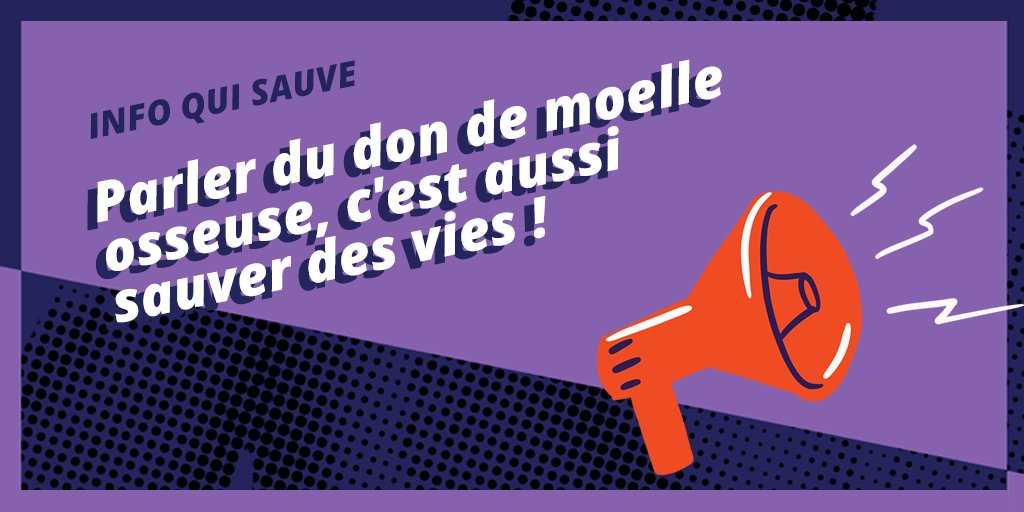 INFO QUI SAUVE

Parler du don de moelle osseuse, c'est aussi sauver des vies !